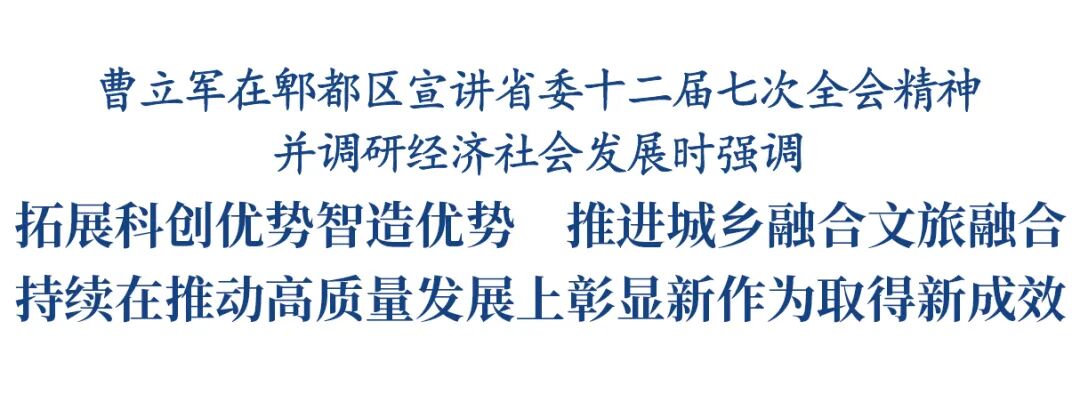 曹立军在郫都区宣讲省委十二届七次全会精神
并调研经济社会发展时强调

拓展科创优势智造优势　推进城乡融合文旅融合
持续在推动高质量发展上彰显新作为取得新成效